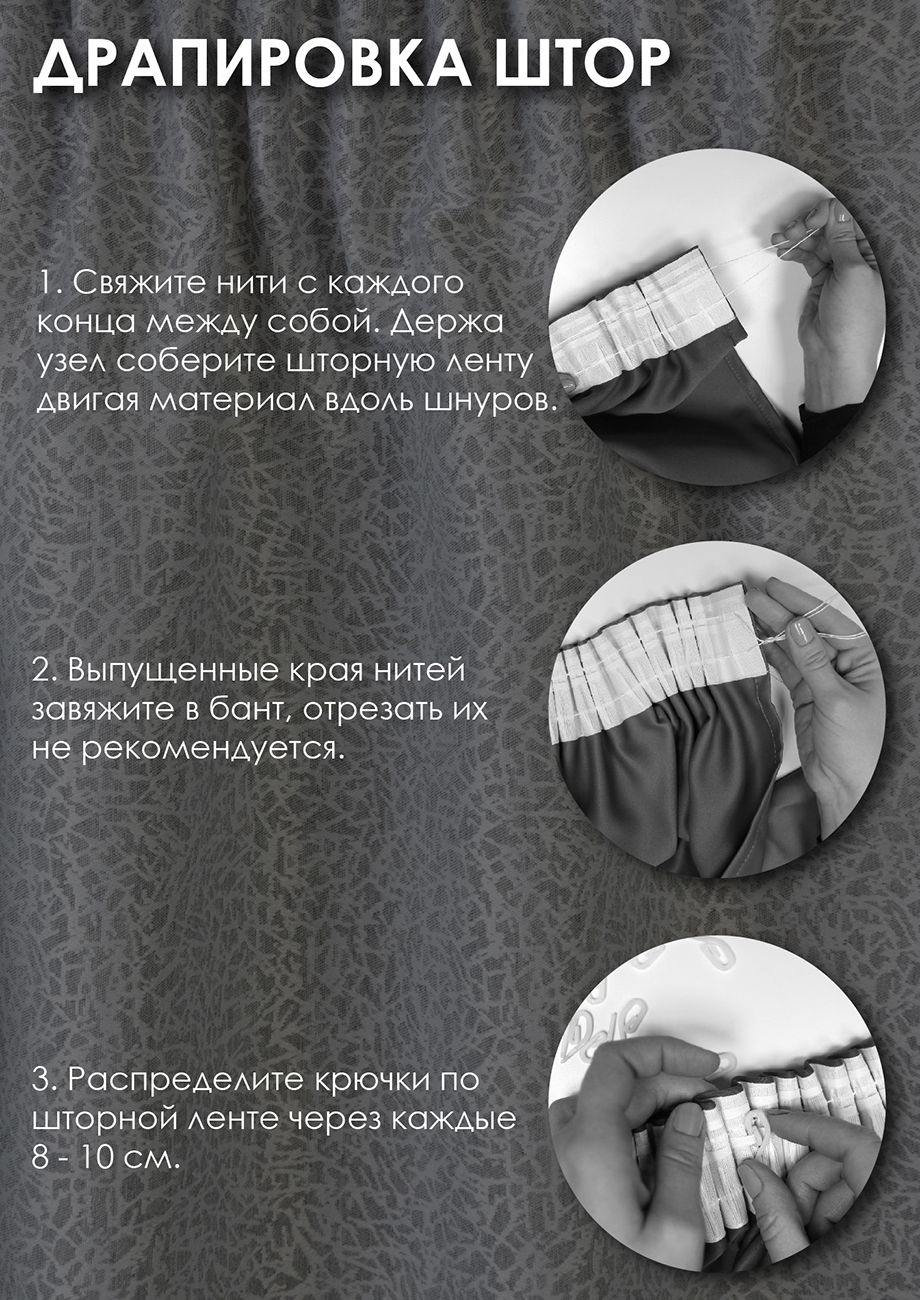 ДРАПИРОВКА ШТОР

1. Свяжите нити с каждого конца между собой. Держа узел соберите шторную ленту двигая материал вдоль шнуров.

2. Выпущенные края нитей завяжите в бант, отрезать их не рекомендуется.

3. Распределите крючки по шторной ленте через каждые 8 - 10 см.